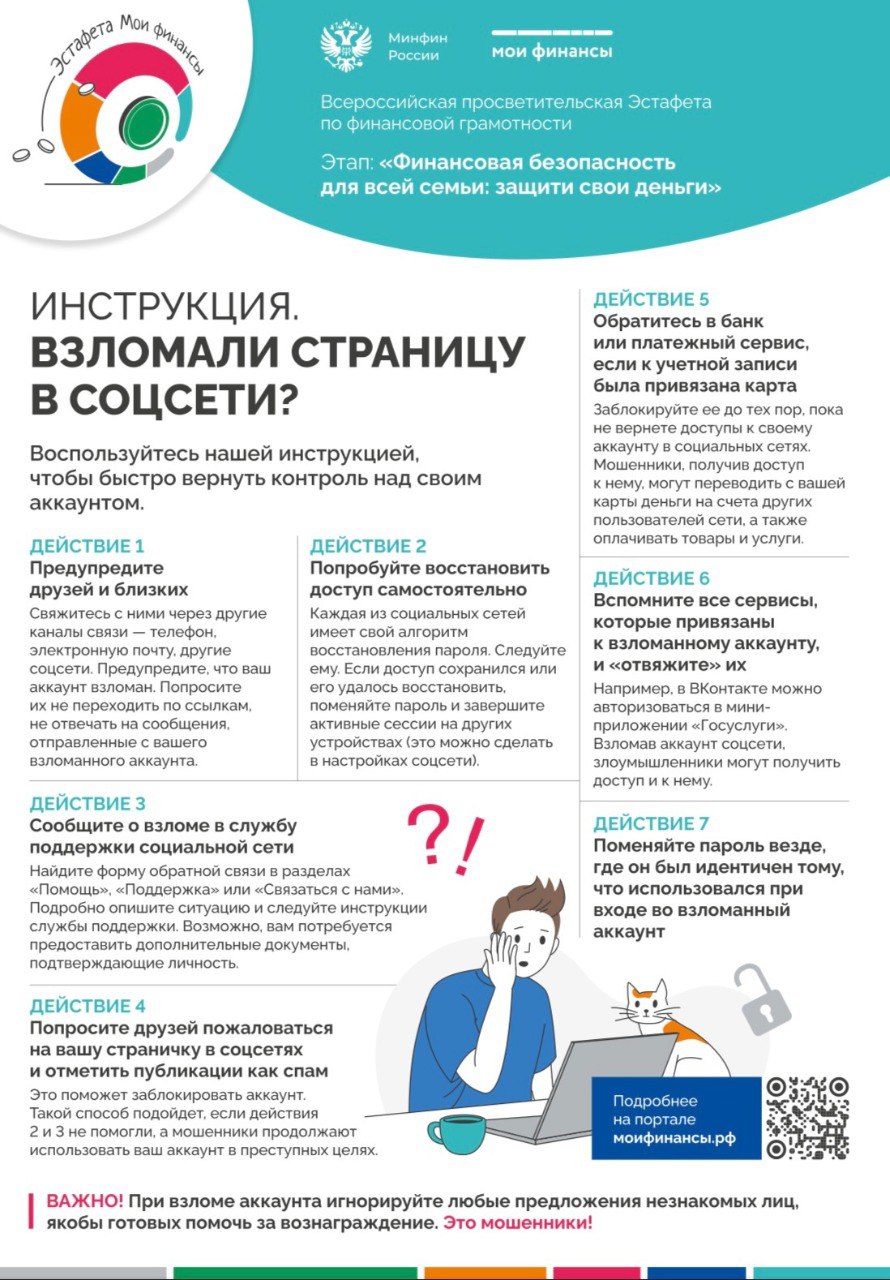 Эстафета Мои финансы

Минфин России

мои финансы

Всероссийская просветительская Эстафета по финансовой грамотности

Этап: «Финансовая безопасность для всей семьи: защити свои деньги»

ИНСТРУКЦИЯ.
ВЗЛОМАЛИ СТРАНИЦУ В СОЦСЕТИ?

Воспользуйтесь нашей инструкцией, чтобы быстро вернуть контроль над своим аккаунтом.

ДЕЙСТВИЕ 1
Предупредите друзей и близких
Свяжитесь с ними через другие каналы связи — телефон, электронную почту, другие соцсети. Предупредите, что ваш аккаунт взломан. Попросите их не переходить по ссылкам, не отвечать на сообщения, отправленные с вашего взломанного аккаунта.

ДЕЙСТВИЕ 2
Попробуйте восстановить доступ самостоятельно
Каждая из социальных сетей имеет свой алгоритм восстановления пароля. Следуйте ему. Если доступ сохранился или его удалось восстановить, поменяйте пароль и завершите активные сессии на других устройствах (это можно сделать в настройках соцсети).

ДЕЙСТВИЕ 3
Сообщите о взломе в службу поддержки социальной сети
Найдите форму обратной связи в разделах «Помощь», «Поддержка» или «Связаться с нами». Подробно опишите ситуацию и следуйте инструкции службы поддержки. Возможно, вам потребуется предоставить дополнительные документы, подтверждающие личность.

ДЕЙСТВИЕ 4
Попросите друзей пожаловаться на вашу страничку в соцсетях и отметить публикации как спам
Это поможет заблокировать аккаунт. Такой способ подойдет, если действия 2 и 3 не помогли, а мошенники продолжают использовать ваш аккаунт в преступных целях.

ДЕЙСТВИЕ 5
Обратитесь в банк или платежный сервис, если к учетной записи была привязана карта
Заблокируйте ее до тех пор, пока не вернете доступы к своему аккаунту в социальных сетях. Мошенники, получив доступ к нему, могут переводить с вашей карты деньги на счета других пользователей сети, а также оплачивать товары и услуги.

ДЕЙСТВИЕ 6
Вспомните все сервисы, которые привязаны к взломанному аккаунту, и «отвяжите» их
Например, в ВКонтакте можно авторизоваться в мини-приложении «Госуслуги». Взломав аккаунт соцсети, злоумышленники могут получить доступ и к нему.

ДЕЙСТВИЕ 7
Поменяйте пароль везде, где он был идентичен тому, что использовался при входе во взломанный аккаунт

?!

Подробнее на портале моифинансы.рф

ВАЖНО! При взломе аккаунта игнорируйте любые предложения незнакомых лиц, якобы готовых помочь за вознаграждение. Это мошенники!